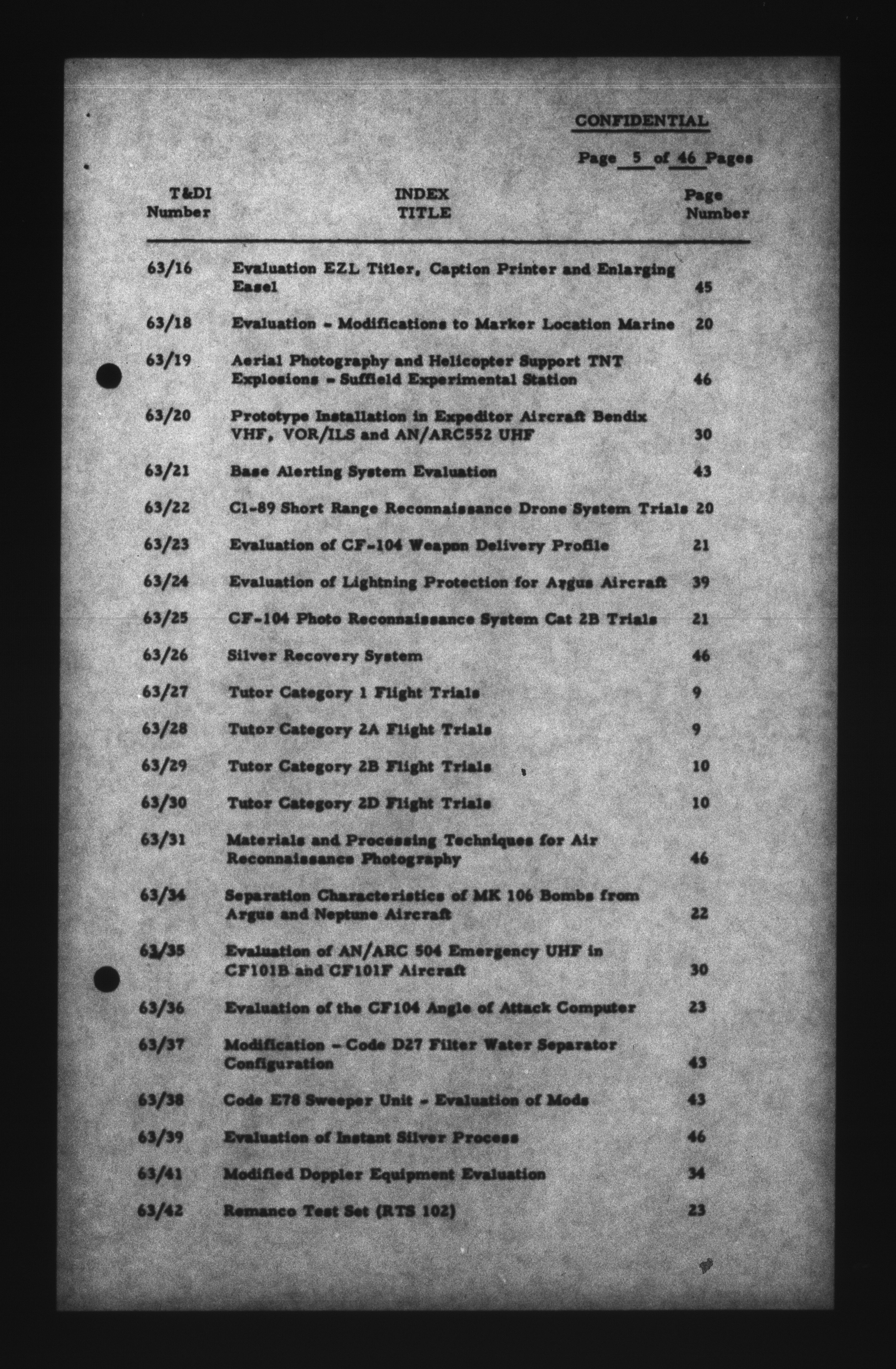 CONFIDENTIAL

Page 5 of 46 Pages

| T&DI Number | INDEX TITLE | Page Number |
|---|---|---|
| 63/16 | Evaluation EZL Titler, Caption Printer and Enlarging Easel | 45 |
| 63/18 | Evaluation - Modifications to Marker Location Marine | 20 |
| 63/19 | Aerial Photography and Helicopter Support TNT Explosions - Suffield Experimental Station | 46 |
| 63/20 | Prototype Installation in Expeditor Aircraft Bendix VHF, VOR/ILS and AN/ARC552 UHF | 30 |
| 63/21 | Base Alerting System Evaluation | 43 |
| 63/22 | Cl-89 Short Range Reconnaissance Drone System Trials | 20 |
| 63/23 | Evaluation of CF-104 Weapon Delivery Profile | 21 |
| 63/24 | Evaluation of Lightning Protection for Argus Aircraft | 39 |
| 63/25 | CF-104 Photo Reconnaissance System Cat 2B Trials | 21 |
| 63/26 | Silver Recovery System | 46 |
| 63/27 | Tutor Category 1 Flight Trials | 9 |
| 63/28 | Tutor Category 2A Flight Trials | 9 |
| 63/29 | Tutor Category 2B Flight Trials | 10 |
| 63/30 | Tutor Category 2D Flight Trials | 10 |
| 63/31 | Materials and Processing Techniques for Air Reconnaissance Photography | 46 |
| 63/34 | Separation Characteristics of MK 106 Bombs from Argus and Neptune Aircraft | 22 |
| 63/35 | Evaluation of AN/ARC 504 Emergency UHF in CF101B and CF101F Aircraft | 30 |
| 63/36 | Evaluation of the CF104 Angle of Attack Computer | 23 |
| 63/37 | Modification - Code D27 Filter Water Separator Configuration | 43 |
| 63/38 | Code E78 Sweeper Unit - Evaluation of Mods | 43 |
| 63/39 | Evaluation of Instant Silver Process | 46 |
| 63/41 | Modified Doppler Equipment Evaluation | 34 |
| 63/42 | Remanco Test Set (RTS 102) | 23 |